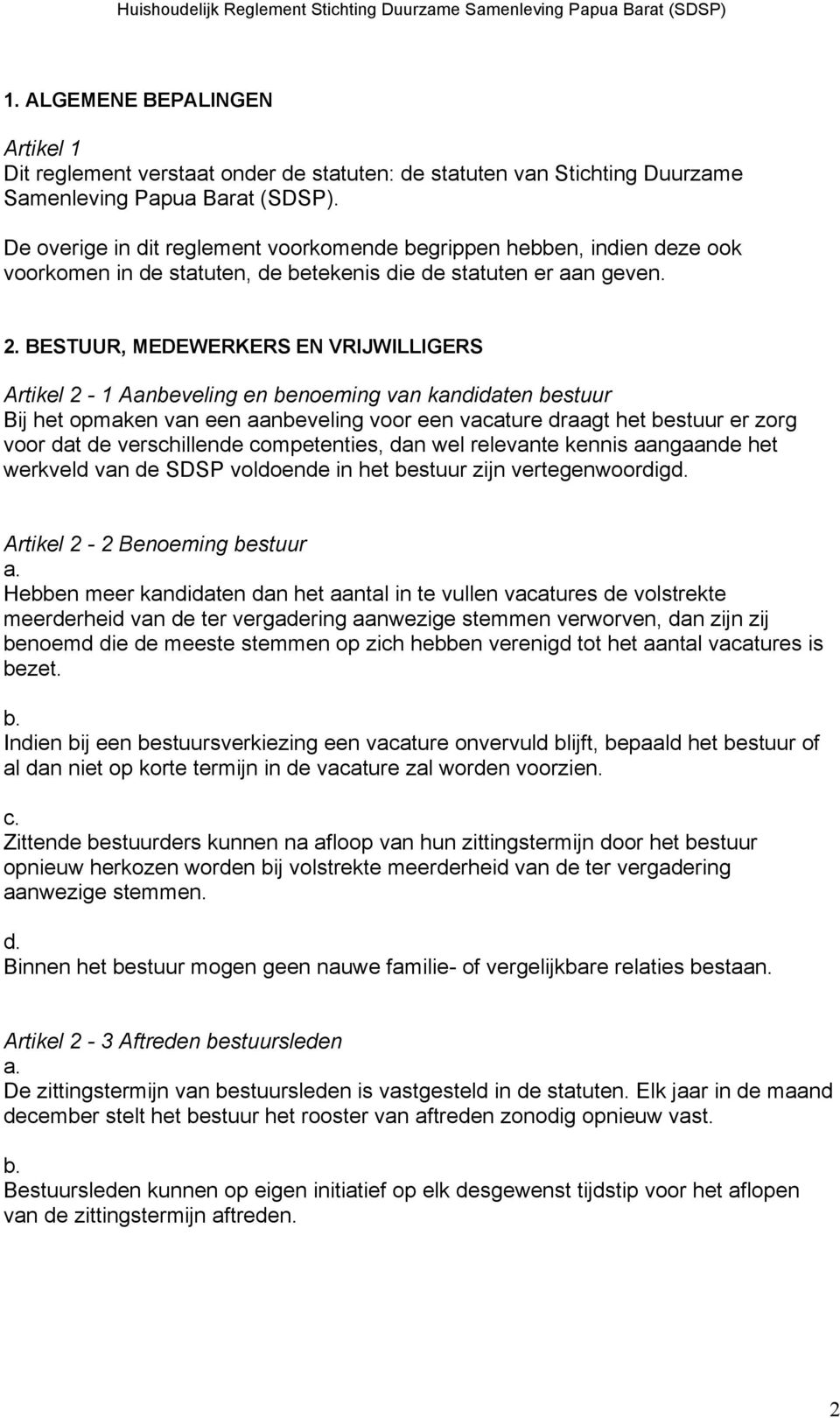 Huishoudelijk Reglement Stichting Duurzame Samenleving Papua Barat (SDSP)

1. ALGEMENE BEPALINGEN

Artikel 1
Dit reglement verstaat onder de statuten: de statuten van Stichting Duurzame Samenleving Papua Barat (SDSP).

De overige in dit reglement voorkomende begrippen hebben, indien deze ook voorkomen in de statuten, de betekenis die de statuten er aan geven.

2. BESTUUR, MEDEWERKERS EN VRIJWILLIGERS

Artikel 2 - 1 Aanbeveling en benoeming van kandidaten bestuur
Bij het opmaken van een aanbeveling voor een vacature draagt het bestuur er zorg voor dat de verschillende competenties, dan wel relevante kennis aangaande het werkveld van de SDSP voldoende in het bestuur zijn vertegenwoordigd.

Artikel 2 - 2 Benoeming bestuur
a.
Hebben meer kandidaten dan het aantal in te vullen vacatures de volstrekte meerderheid van de ter vergadering aanwezige stemmen verworven, dan zijn zij benoemd die de meeste stemmen op zich hebben verenigd tot het aantal vacatures is bezet.

b.
Indien bij een bestuursverkiezing een vacature onvervuld blijft, bepaald het bestuur of al dan niet op korte termijn in de vacature zal worden voorzien.

c.
Zittende bestuurders kunnen na afloop van hun zittingstermijn door het bestuur opnieuw herkozen worden bij volstrekte meerderheid van de ter vergadering aanwezige stemmen.

d.
Binnen het bestuur mogen geen nauwe familie- of vergelijkbare relaties bestaan.

Artikel 2 - 3 Aftreden bestuursleden
a.
De zittingstermijn van bestuursleden is vastgesteld in de statuten. Elk jaar in de maand december stelt het bestuur het rooster van aftreden zonodig opnieuw vast.

b.
Bestuursleden kunnen op eigen initiatief op elk desgewenst tijdstip voor het aflopen van de zittingstermijn aftreden.

2